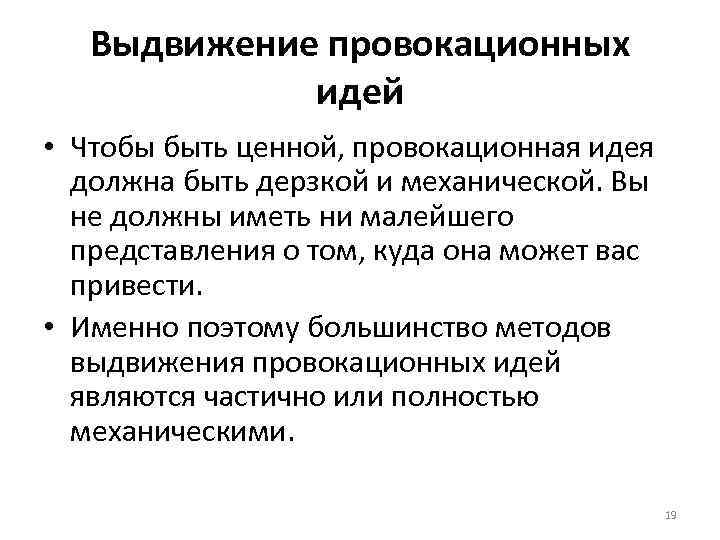 Выдвижение провокационных идей

• Чтобы быть ценной, провокационная идея должна быть дерзкой и механической. Вы не должны иметь ни малейшего представления о том, куда она может вас привести.

• Именно поэтому большинство методов выдвижения провокационных идей являются частично или полностью механическими.

19